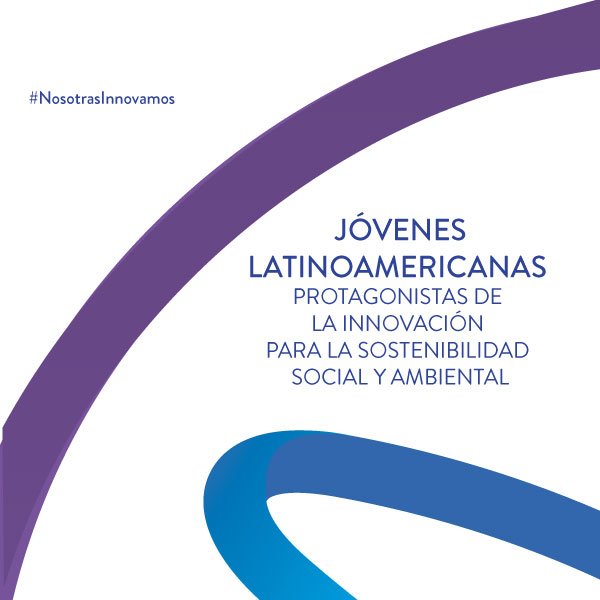 #NosotrasInnovamos

JÓVENES
LATINOAMERICANAS
PROTAGONISTAS DE
LA INNOVACIÓN
PARA LA SOSTENIBILIDAD
SOCIAL Y AMBIENTAL